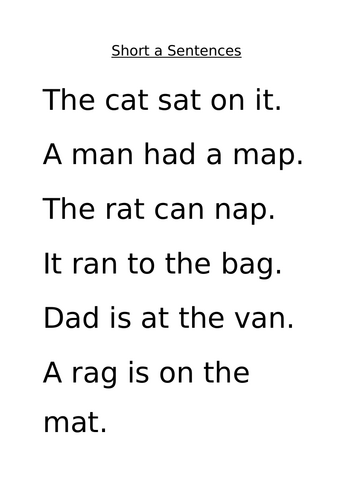 Short a Sentences

The cat sat on it.

A man had a map.

The rat can nap.

It ran to the bag.

Dad is at the van.

A rag is on the mat.